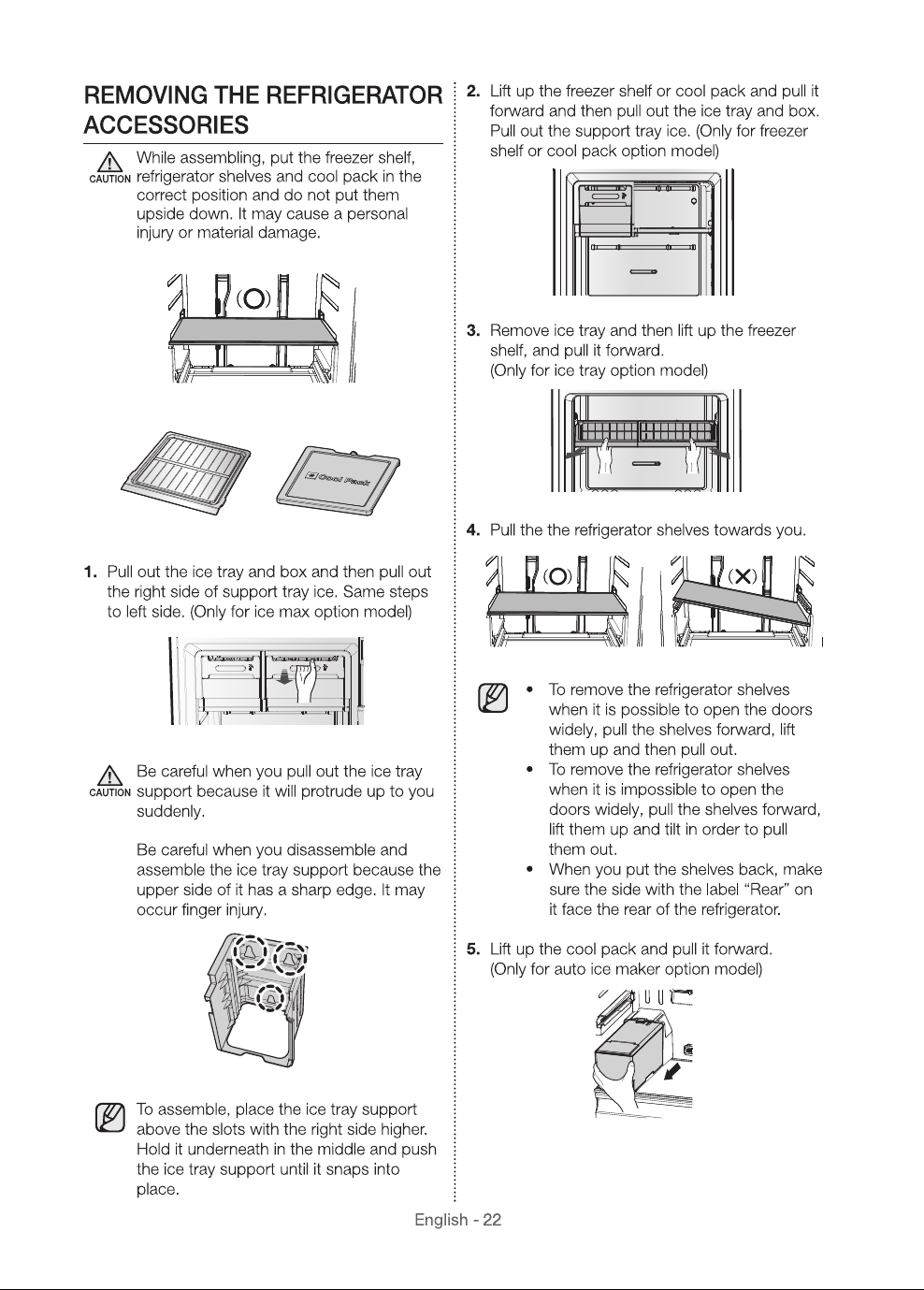 REMOVING THE REFRIGERATOR ACCESSORIES

CAUTION While assembling, put the freezer shelf, refrigerator shelves and cool pack in the correct position and do not put them upside down. It may cause a personal injury or material damage.

(O)

Cool Pack

1. Pull out the ice tray and box and then pull out the right side of support tray ice. Same steps to left side. (Only for ice max option model)

CAUTION Be careful when you pull out the ice tray support because it will protrude up to you suddenly.

Be careful when you disassemble and assemble the ice tray support because the upper side of it has a sharp edge. It may occur finger injury.

To assemble, place the ice tray support above the slots with the right side higher. Hold it underneath in the middle and push the ice tray support until it snaps into place.

2. Lift up the freezer shelf or cool pack and pull it forward and then pull out the ice tray and box. Pull out the support tray ice. (Only for freezer shelf or cool pack option model)

3. Remove ice tray and then lift up the freezer shelf, and pull it forward. (Only for ice tray option model)

4. Pull the the refrigerator shelves towards you.

(O) (X)

• To remove the refrigerator shelves when it is possible to open the doors widely, pull the shelves forward, lift them up and then pull out.
• To remove the refrigerator shelves when it is impossible to open the doors widely, pull the shelves forward, lift them up and tilt in order to pull them out.
• When you put the shelves back, make sure the side with the label "Rear" on it face the rear of the refrigerator.

5. Lift up the cool pack and pull it forward. (Only for auto ice maker option model)

English - 22